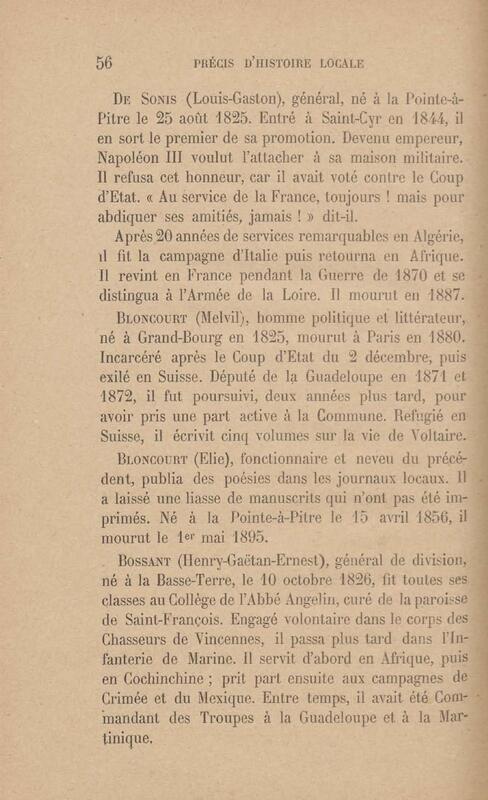 56 PRÉCIS D'HISTOIRE LOCALE

De Sonis (Louis-Gaston), général, né à la Pointe-à-Pitre le 25 août 1825. Entré à Saint-Cyr en 1844, il en sort le premier de sa promotion. Devenu empereur, Napoléon III voulut l'attacher à sa maison militaire. Il refusa cet honneur, car il avait voté contre le Coup d'Etat. « Au service de la France, toujours ! mais pour abdiquer ses amitiés, jamais ! » dit-il.

Après 20 années de services remarquables en Algérie, il fit la campagne d'Italie puis retourna en Afrique. Il revint en France pendant la Guerre de 1870 et se distingua à l'Armée de la Loire. Il mourut en 1887.

Bloncourt (Melvil), homme politique et littérateur, né à Grand-Bourg en 1825, mourut à Paris en 1880. Incarcéré après le Coup d'Etat du 2 décembre, puis exilé en Suisse. Député de la Guadeloupe en 1871 et 1872, il fut poursuivi, deux années plus tard, pour avoir pris une part active à la Commune. Refugié en Suisse, il écrivit cinq volumes sur la vie de Voltaire.

Bloncourt (Elie), fonctionnaire et neveu du précédent, publia des poésies dans les journaux locaux. Il a laissé une liasse de manuscrits qui n'ont pas été imprimés. Né à la Pointe-à-Pitre le 15 avril 1856, il mourut le 1er mai 1895.

Bossant (Henry-Gaëtan-Ernest), général de division, né à la Basse-Terre, le 10 octobre 1826, fit toutes ses classes au Collège de l'Abbé Angelin, curé de la paroisse de Saint-François. Engagé volontaire dans le corps des Chasseurs de Vincennes, il passa plus tard dans l'Infanterie de Marine. Il servit d'abord en Afrique, puis en Cochinchine ; prit part ensuite aux campagnes de Crimée et du Mexique. Entre temps, il avait été Commandant des Troupes à la Guadeloupe et à la Martinique.